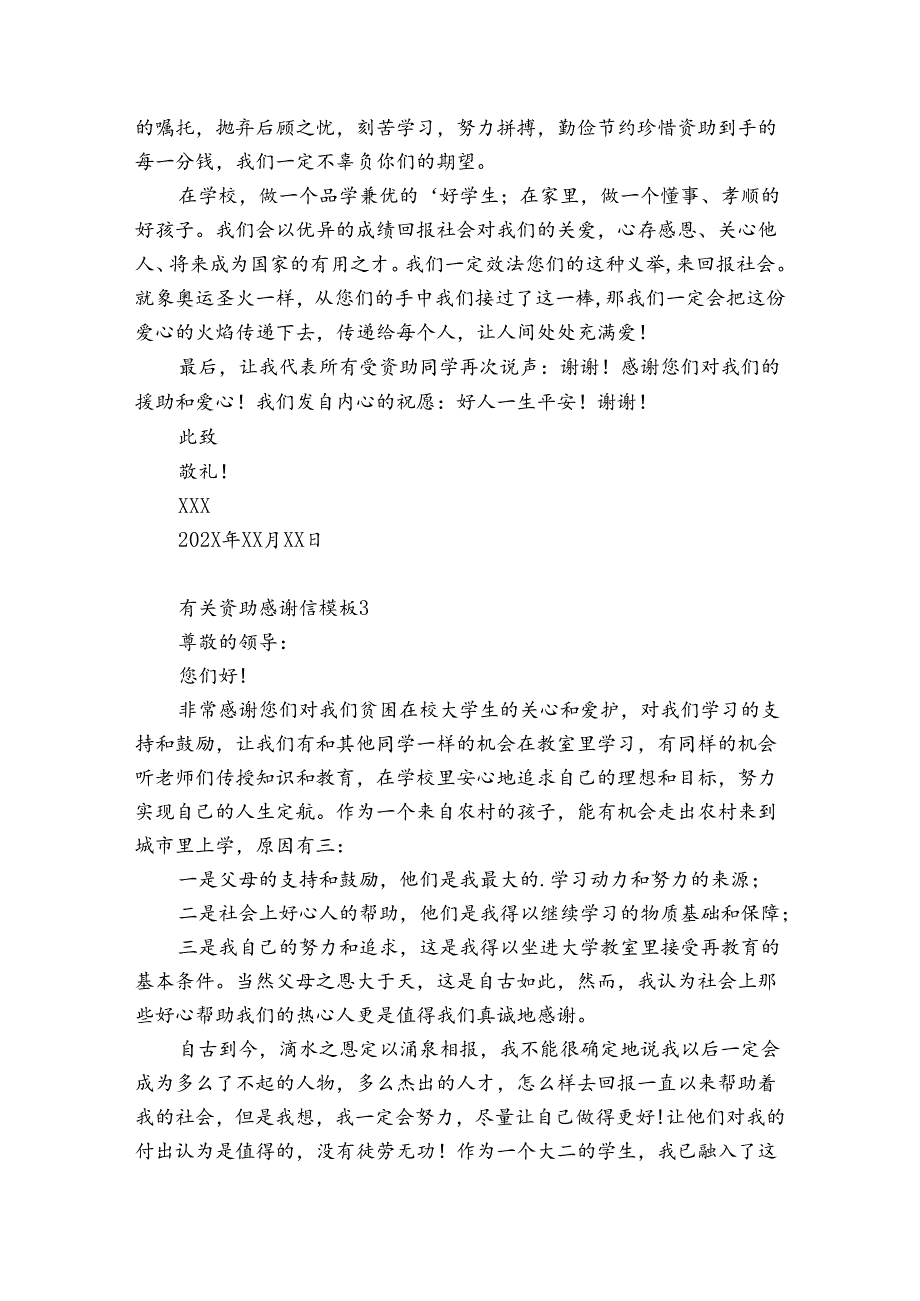 的嘱托，抛弃后顾之忧，刻苦学习，努力拼搏，勤俭节约珍惜资助到手的每一分钱，我们一定不辜负你们的期望。

在学校，做一个品学兼优的‘好学生；在家里，做一个懂事、孝顺的好孩子。我们会以优异的成绩回报社会对我们的关爱，心存感恩、关心他人、将来成为国家的有用之才。我们一定效法您们的这种义举，来回报社会。就象奥运圣火一样，从您们的手中我们接过了这一棒，那我们一定会把这份爱心的火焰传递下去，传递给每个人，让人间处处充满爱！

最后，让我代表所有受资助同学再次说声：谢谢！感谢您们对我们的援助和爱心！我们发自内心的祝愿：好人一生平安！谢谢！

此致

敬礼！

XXX

202X年XX月XX日

有关资助感谢信模板3

尊敬的领导：

您们好！

非常感谢您们对我们贫困在校大学生的关心和爱护，对我们学习的支持和鼓励，让我们有和其他同学一样的机会在教室里学习，有同样的机会听老师们传授知识和教育，在学校里安心地追求自己的理想和目标，努力实现自己的人生定航。作为一个来自农村的孩子，能有机会走出农村来到城市里上学，原因有三：

一是父母的支持和鼓励，他们是我最大的.学习动力和努力的来源；

二是社会上好心人的帮助，他们是我得以继续学习的物质基础和保障；

三是我自己的努力和追求，这是我得以坐进大学教室里接受再教育的基本条件。当然父母之恩大于天，这是自古如此，然而，我认为社会上那些好心帮助我们的热心人更是值得我们真诚地感谢。

自古到今，滴水之恩定以涌泉相报，我不能很确定地说我以后一定会成为多么了不起的人物，多么杰出的人才，怎么样去回报一直以来帮助着我的社会，但是我想，我一定会努力，尽量让自己做得更好！让他们对我的付出认为是值得的，没有徒劳无功！作为一个大二的学生，我已融入了这